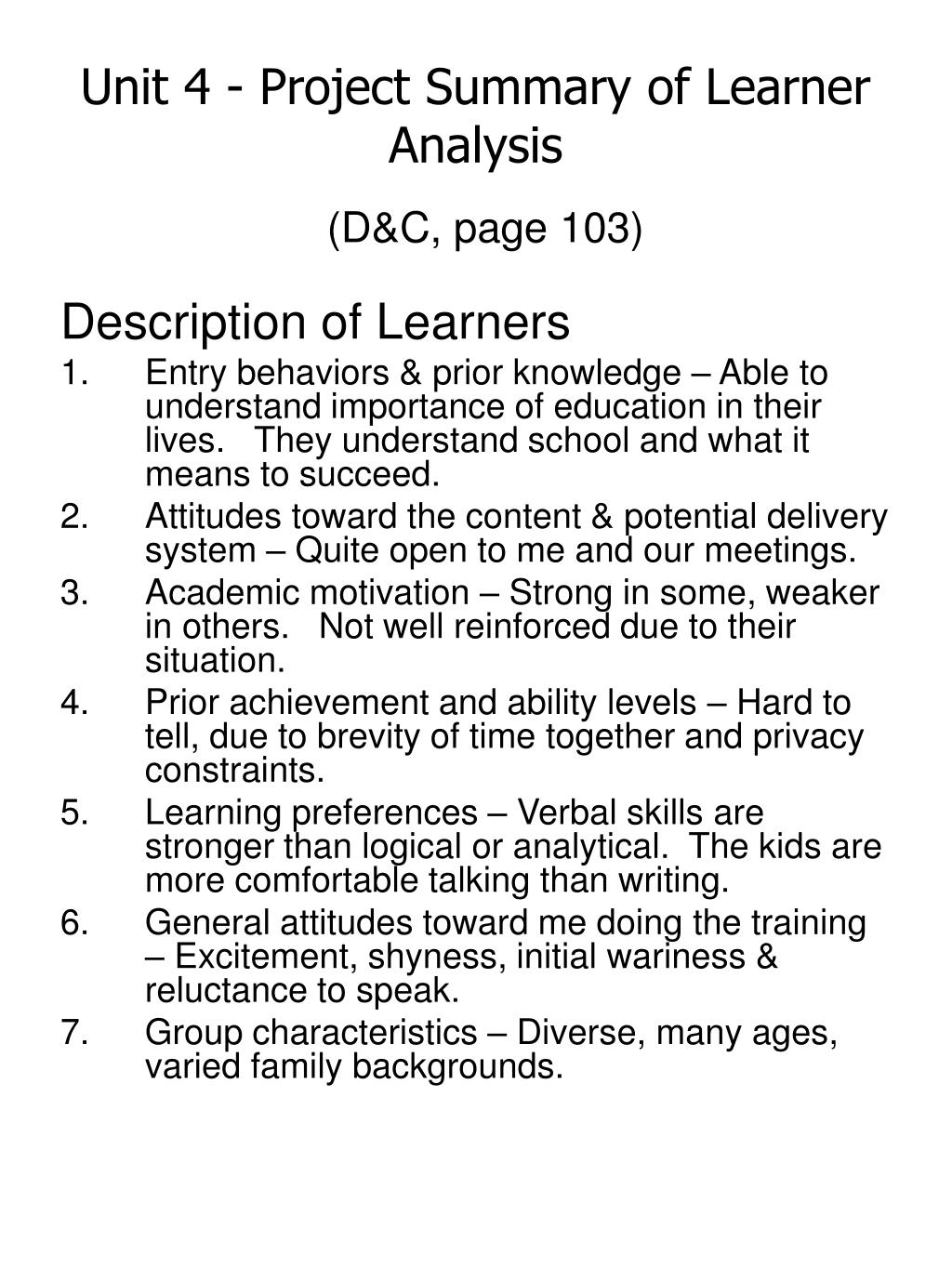 Unit 4 - Project Summary of Learner Analysis

(D&C, page 103)

Description of Learners

1. Entry behaviors & prior knowledge – Able to understand importance of education in their lives. They understand school and what it means to succeed.
2. Attitudes toward the content & potential delivery system – Quite open to me and our meetings.
3. Academic motivation – Strong in some, weaker in others. Not well reinforced due to their situation.
4. Prior achievement and ability levels – Hard to tell, due to brevity of time together and privacy constraints.
5. Learning preferences – Verbal skills are stronger than logical or analytical. The kids are more comfortable talking than writing.
6. General attitudes toward me doing the training – Excitement, shyness, initial wariness & reluctance to speak.
7. Group characteristics – Diverse, many ages, varied family backgrounds.